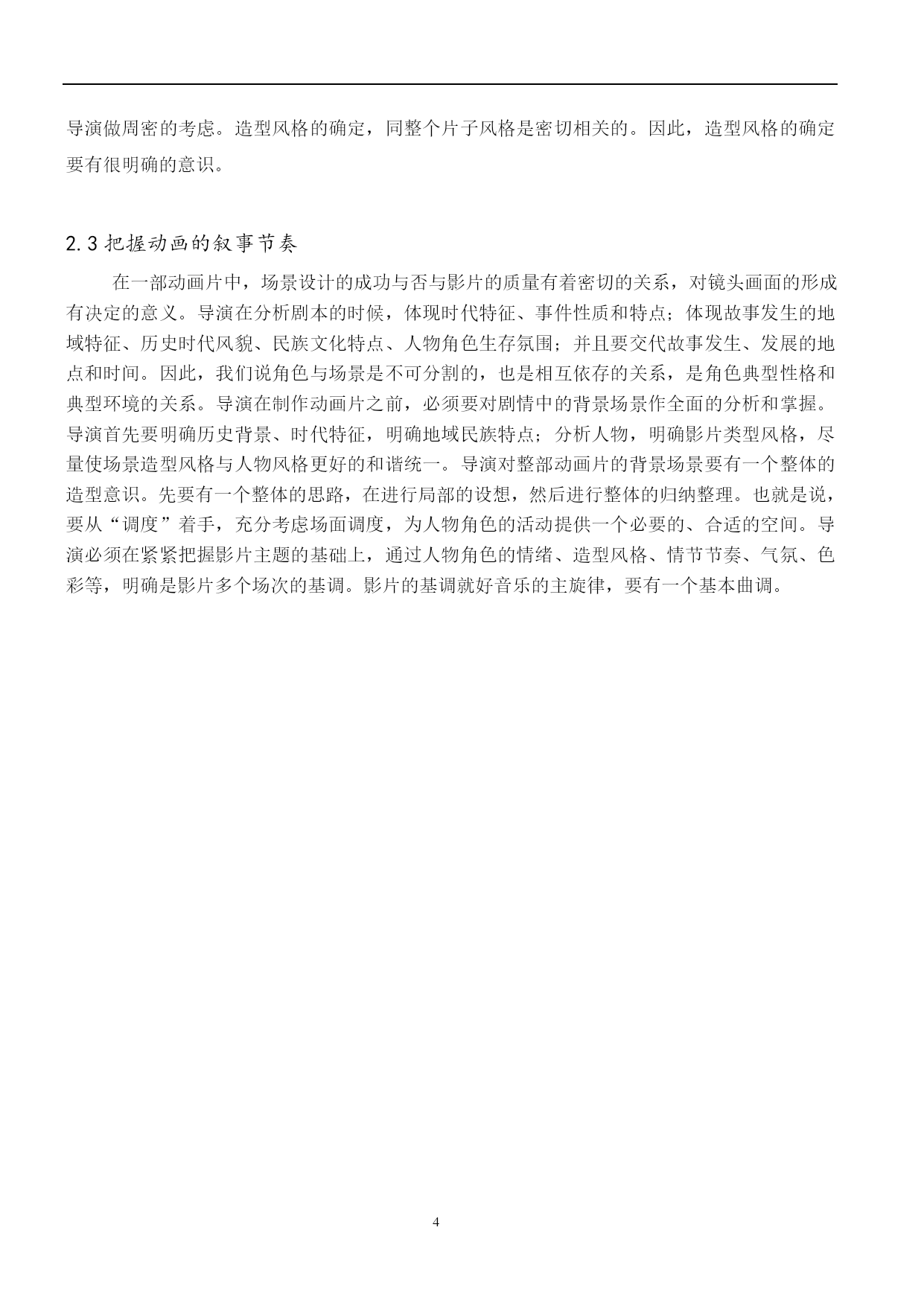 导演做周密的考虑。造型风格的确定，同整个片子风格是密切相关的。因此，造型风格的确定要有很明确的意识。

2.3 把握动画的叙事节奏

在一部动画片中，场景设计的成功与否与影片的质量有着密切的关系，对镜头画面的形成有决定的意义。导演在分析剧本的时候，体现时代特征、事件性质和特点；体现故事发生的地域特征、历史时代风貌、民族文化特点、人物角色生存氛围；并且要交代故事发生、发展的地点和时间。因此，我们说角色与场景是不可分割的，也是相互依存的关系，是角色典型性格和典型环境的关系。导演在制作动画片之前，必须要对剧情中的背景场景作全面的分析和掌握。导演首先要明确历史背景、时代特征，明确地域民族特点；分析人物，明确影片类型风格，尽量使场景造型风格与人物风格更好的和谐统一。导演对整部动画片的背景场景要有一个整体的造型意识。先要有一个整体的思路，在进行局部的设想，然后进行整体的归纳整理。也就是说，要从“调度”着手，充分考虑场面调度，为人物角色的活动提供一个必要的、合适的空间。导演必须在紧紧把握影片主题的基础上，通过人物角色的情绪、造型风格、情节节奏、气氛、色彩等，明确是影片多个场次的基调。影片的基调就好音乐的主旋律，要有一个基本曲调。

4